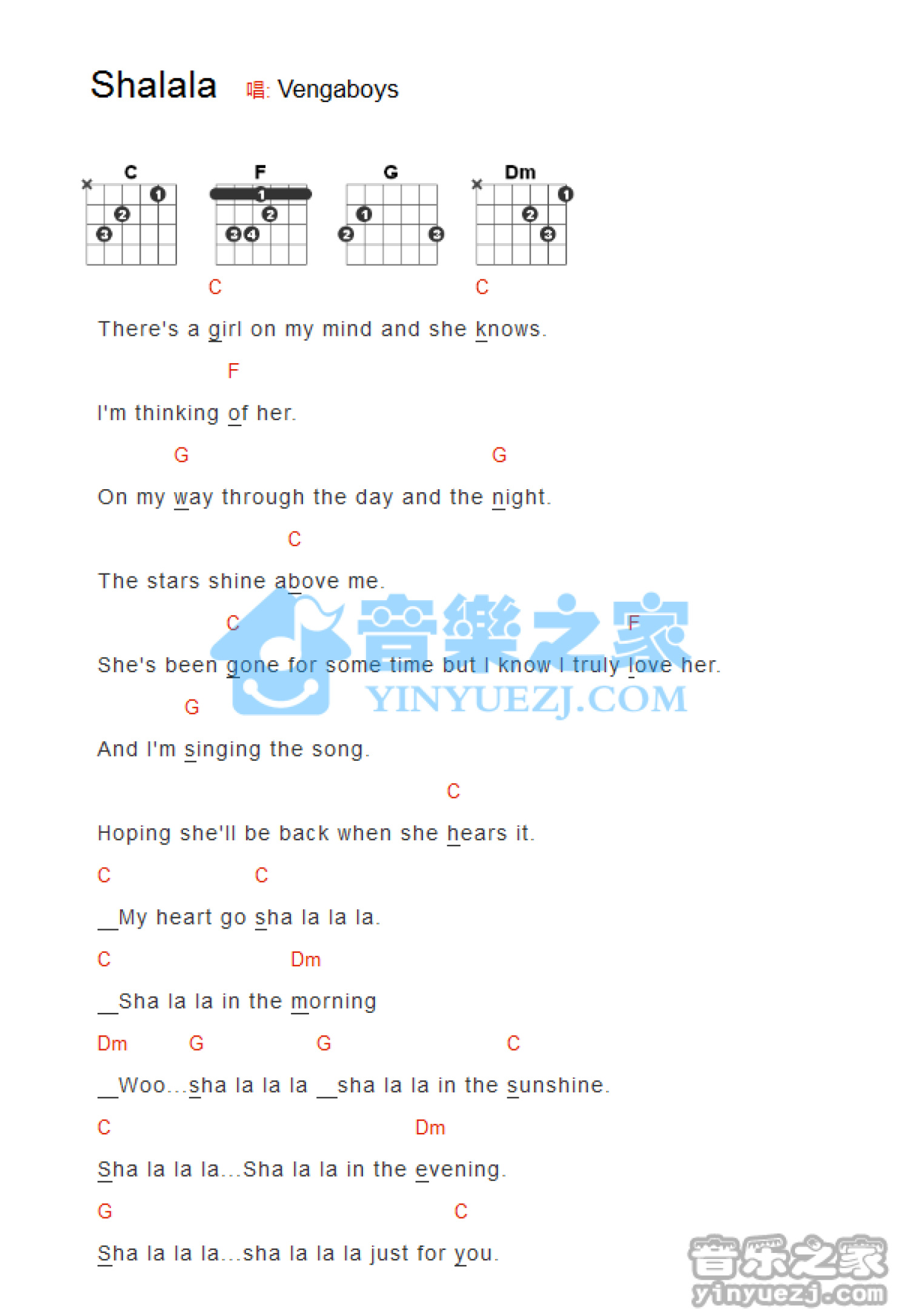 Shalala 唱: Vengaboys

C F G Dm

C C
There's a girl on my mind and she knows.
F
I'm thinking of her.
G G
On my way through the day and the night.
C
The stars shine above me.
C F
She's been gone for some time but I know I truly love her.
G
And I'm singing the song.
C
Hoping she'll be back when she hears it.
C C
__My heart go sha la la la.
C Dm
__Sha la la in the morning
Dm G G C
__Woo...sha la la la __sha la la in the sunshine.
C Dm
Sha la la la...Sha la la in the evening.
G C
Sha la la la...sha la la la just for you.

音樂之家 YINYUEZJ.COM

音乐之家 yinyuezj.com